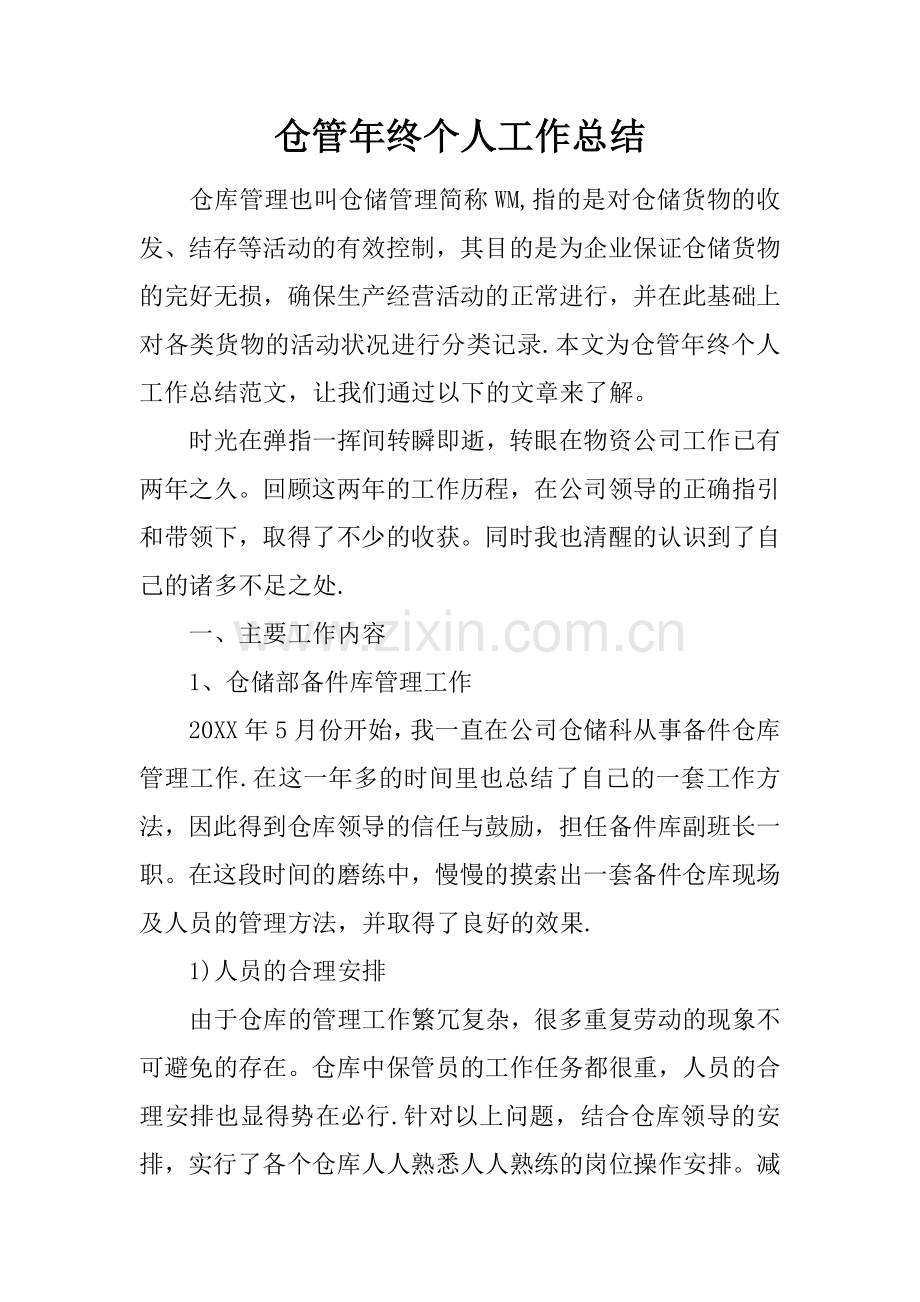 仓管年终个人工作总结

仓库管理也叫仓储管理简称WM,指的是对仓储货物的收发、结存等活动的有效控制，其目的是为企业保证仓储货物的完好无损，确保生产经营活动的正常进行，并在此基础上对各类货物的活动状况进行分类记录.本文为仓管年终个人工作总结范文，让我们通过以下的文章来了解。

时光在弹指一挥间转瞬即逝，转眼在物资公司工作已有两年之久。回顾这两年的工作历程，在公司领导的正确指引和带领下，取得了不少的收获。同时我也清醒的认识到了自己的诸多不足之处.

一、主要工作内容

www.zixin.com.cn

1、仓储部备件库管理工作

20XX年5月份开始，我一直在公司仓储科从事备件仓库管理工作.在这一年多的时间里也总结了自己的一套工作方法，因此得到仓库领导的信任与鼓励，担任备件库副班长一职。在这段时间的磨练中，慢慢的摸索出一套备件仓库现场及人员的管理方法，并取得了良好的效果.

1)人员的合理安排

由于仓库的管理工作繁冗复杂，很多重复劳动的现象不可避免的存在。仓库中保管员的工作任务都很重，人员的合理安排也显得势在必行.针对以上问题，结合仓库领导的安排，实行了各个仓库人人熟悉人人熟练的岗位操作安排。减